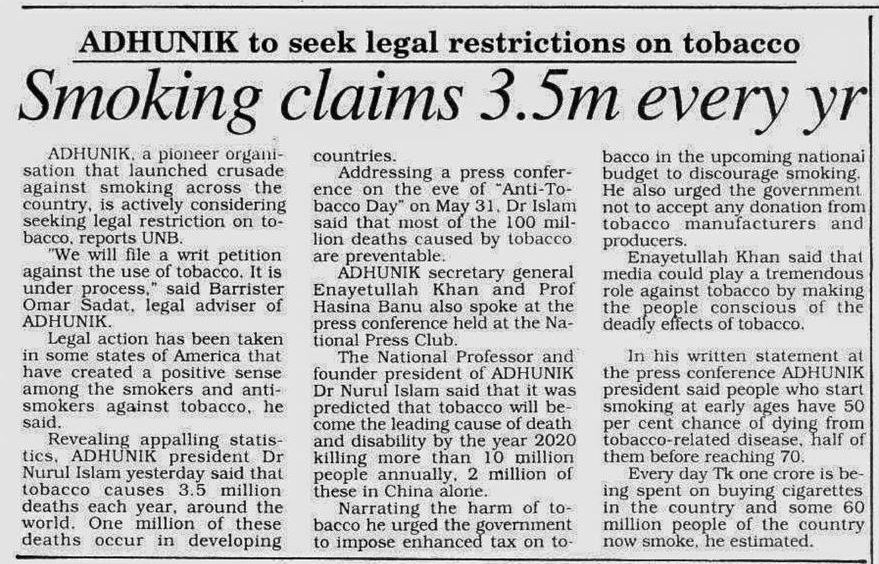 ADHUNIK to seek legal restrictions on tobacco

Smoking claims 3.5m every yr

ADHUNIK, a pioneer organisation that launched crusade against smoking across the country, is actively considering seeking legal restriction on tobacco, reports UNB.

"We will file a writ petition against the use of tobacco. It is under process," said Barrister Omar Sadat, legal adviser of ADHUNIK.

Legal action has been taken in some states of America that have created a positive sense among the smokers and anti-smokers against tobacco, he said.

Revealing appalling statistics, ADHUNIK president Dr Nurul Islam yesterday said that tobacco causes 3.5 million deaths each year, around the world. One million of these deaths occur in developing countries.

Addressing a press conference on the eve of "Anti-Tobacco Day" on May 31, Dr Islam said that most of the 100 million deaths caused by tobacco are preventable.

ADHUNIK secretary general Enayetullah Khan and Prof Hasina Banu also spoke at the press conference held at the National Press Club.

The National Professor and founder president of ADHUNIK Dr Nurul Islam said that it was predicted that tobacco will become the leading cause of death and disability by the year 2020 killing more than 10 million people annually, 2 million of these in China alone.

Narrating the harm of tobacco he urged the government to impose enhanced tax on tobacco in the upcoming national budget to discourage smoking. He also urged the government not to accept any donation from tobacco manufacturers and producers.

Enayetullah Khan said that media could play a tremendous role against tobacco by making the people conscious of the deadly effects of tobacco.

In his written statement at the press conference ADHUNIK president said people who start smoking at early ages have 50 per cent chance of dying from tobacco-related disease, half of them before reaching 70.

Every day Tk one crore is being spent on buying cigarettes in the country and some 60 million people of the country now smoke, he estimated.